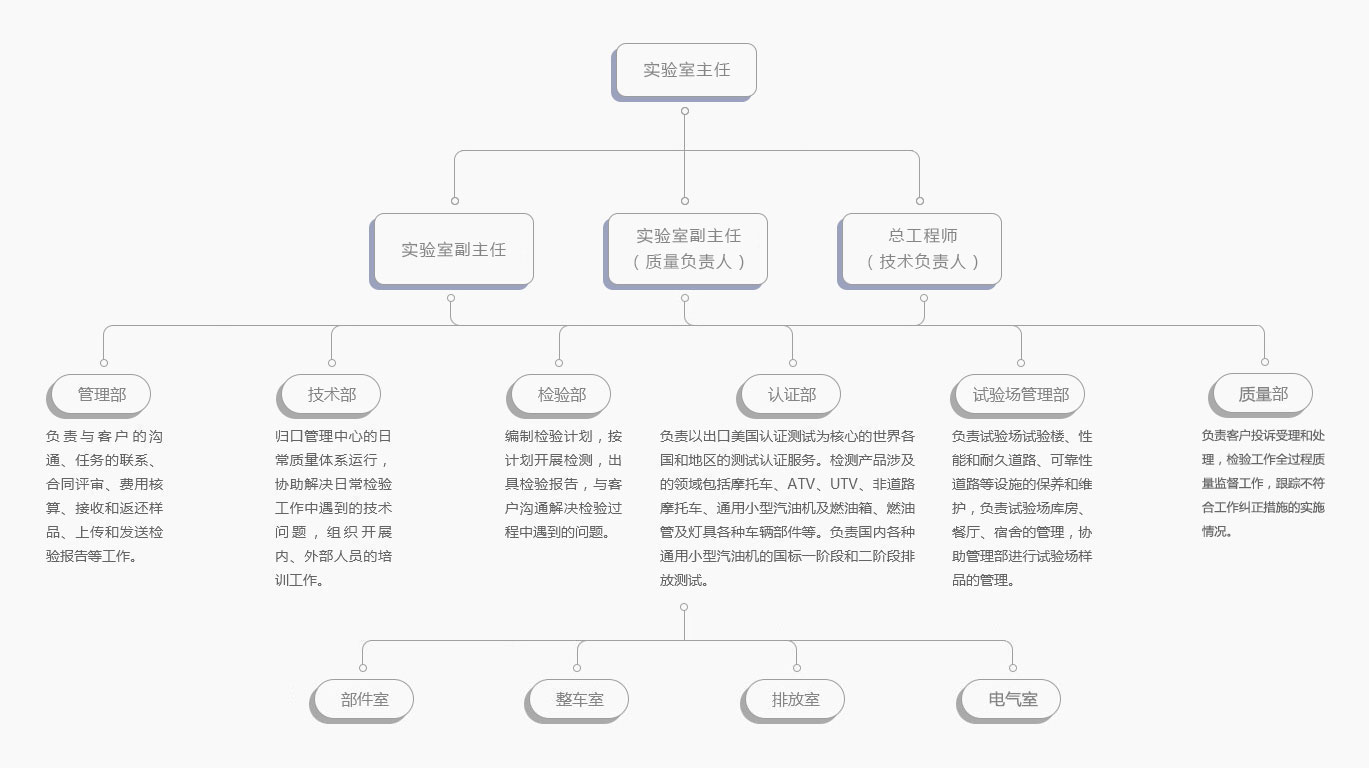 实验室主任

实验室副主任

实验室副主任
（质量负责人）

总工程师
（技术负责人）

管理部

负责与客户的沟通、任务的联系、合同评审、费用核算、接收和返还样品、上传和发送检验报告等工作。

技术部

归口管理中心的日常质量体系运行，协助解决日常检验工作中遇到的技术问题，组织开展内、外部人员的培训工作。

检验部

编制检验计划，按计划开展检测，出具检验报告，与客户沟通解决检验过程中遇到的问题。

认证部

负责以出口美国认证测试为核心的世界各国和地区的测试认证服务。检测产品涉及的领域包括摩托车、ATV、UTV、非道路摩托车、通用小型汽油机及燃油箱、燃油管及灯具各种车辆部件等。负责国内各种通用小型汽油机的国标一阶段和二阶段排放测试。

试验场管理部

负责试验场试验楼、性能和耐久道路、可靠性道路等设施的保养和维护，负责试验场库房、餐厅、宿舍的管理，协助管理部进行试验场样品的管理。

质量部

负责客户投诉受理和处理，检验工作全过程质量监督工作，跟踪不符合工作纠正措施的实施情况。

部件室

整车室

排放室

电气室